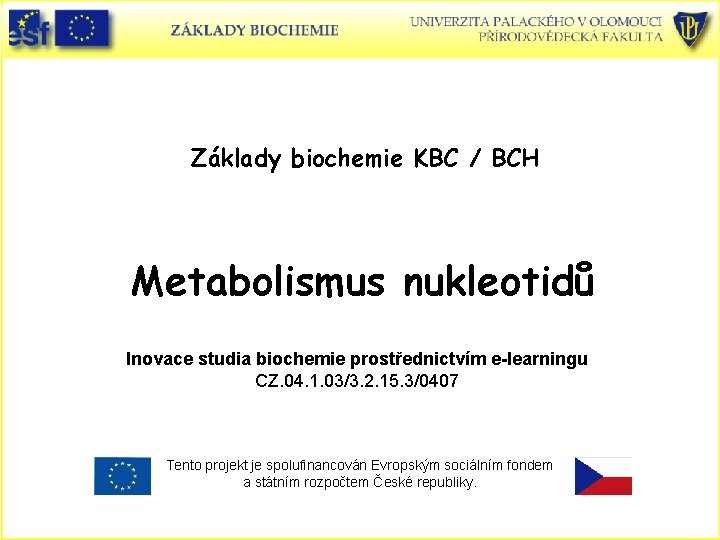 esf

ZÁKLADY BIOCHEMIE

UNIVERZITA PALACKÉHO V OLOMOUCI
PŘÍRODOVĚDECKÁ FAKULTA

UP

Základy biochemie KBC / BCH

Metabolismus nukleotidů

Inovace studia biochemie prostřednictvím e-learningu
CZ.04.1.03/3.2.15.3/0407

Tento projekt je spolufinancován Evropským sociálním fondem a státním rozpočtem České republiky.